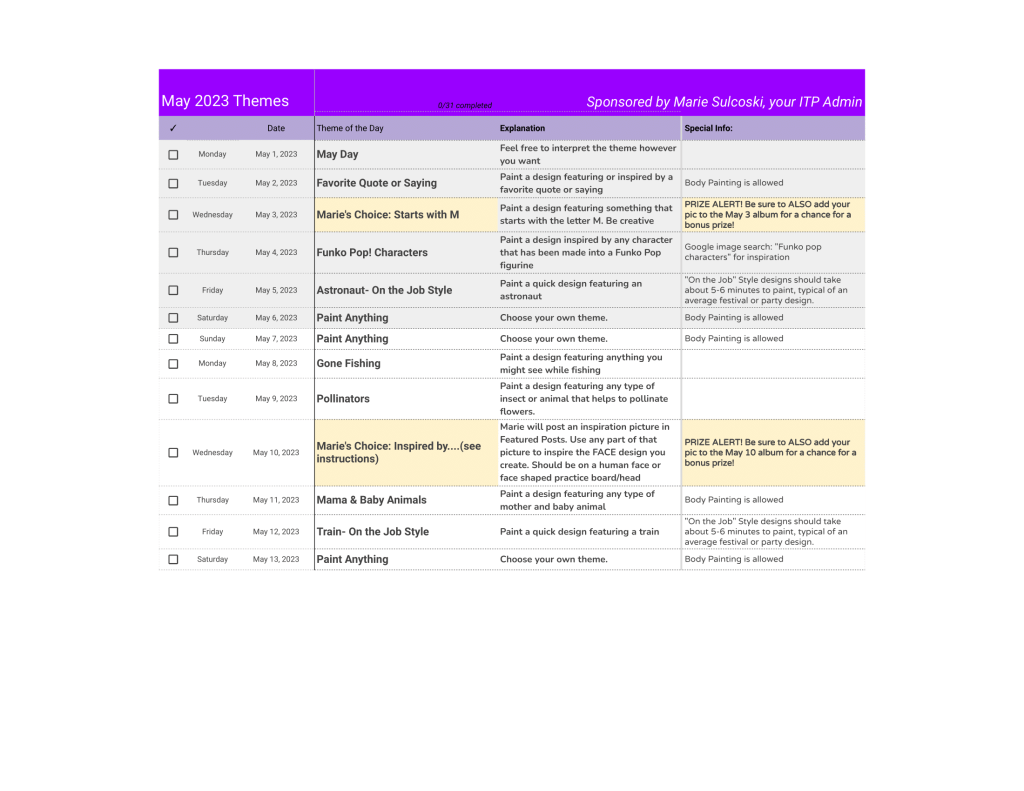 May 2023 Themes

0/31 completed

Sponsored by Marie Sulcoski, your ITP Admin

| ✓ | | Date | Theme of the Day | Explanation | Special Info: |
|---|---|---|---|---|---|
| ☐ | Monday | May 1, 2023 | May Day | Feel free to interpret the theme however you want | |
| ☐ | Tuesday | May 2, 2023 | Favorite Quote or Saying | Paint a design featuring or inspired by a favorite quote or saying | Body Painting is allowed |
| ☐ | Wednesday | May 3, 2023 | Marie's Choice: Starts with M | Paint a design featuring something that starts with the letter M. Be creative | PRIZE ALERT! Be sure to ALSO add your pic to the May 3 album for a chance for a bonus prize! |
| ☐ | Thursday | May 4, 2023 | Funko Pop! Characters | Paint a design inspired by any character that has been made into a Funko Pop figurine | Google image search: "Funko pop characters" for inspiration |
| ☐ | Friday | May 5, 2023 | Astronaut- On the Job Style | Paint a quick design featuring an astronaut | "On the Job" Style designs should take about 5-6 minutes to paint, typical of an average festival or party design. |
| ☐ | Saturday | May 6, 2023 | Paint Anything | Choose your own theme. | Body Painting is allowed |
| ☐ | Sunday | May 7, 2023 | Paint Anything | Choose your own theme. | Body Painting is allowed |
| ☐ | Monday | May 8, 2023 | Gone Fishing | Paint a design featuring anything you might see while fishing | |
| ☐ | Tuesday | May 9, 2023 | Pollinators | Paint a design featuring any type of insect or animal that helps to pollinate flowers. | |
| ☐ | Wednesday | May 10, 2023 | Marie's Choice: Inspired by....(see instructions) | Marie will post an inspiration picture in Featured Posts. Use any part of that picture to inspire the FACE design you create. Should be on a human face or face shaped practice board/head | PRIZE ALERT! Be sure to ALSO add your pic to the May 10 album for a chance for a bonus prize! |
| ☐ | Thursday | May 11, 2023 | Mama & Baby Animals | Paint a design featuring any type of mother and baby animal | Body Painting is allowed |
| ☐ | Friday | May 12, 2023 | Train- On the Job Style | Paint a quick design featuring a train | "On the Job" Style designs should take about 5-6 minutes to paint, typical of an average festival or party design. |
| ☐ | Saturday | May 13, 2023 | Paint Anything | Choose your own theme. | Body Painting is allowed |